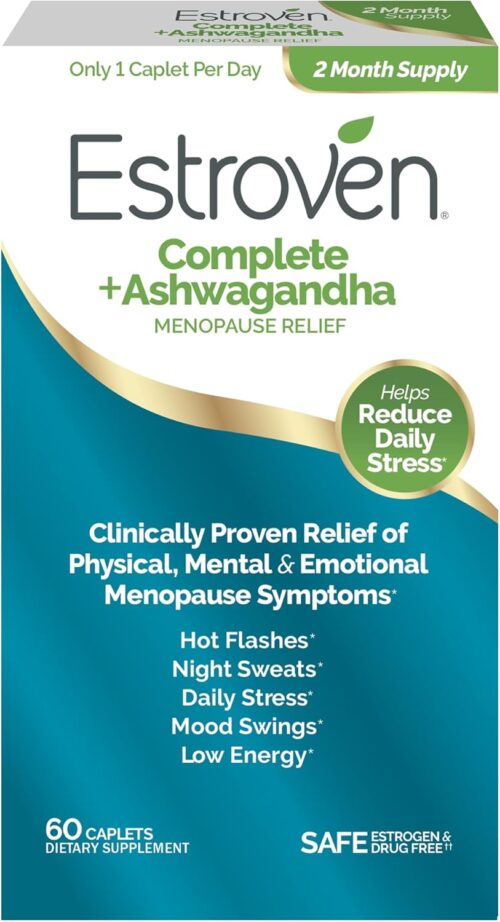 Estroven
Complete
+Ashwagandha
MENOPAUSE RELIEF

2 Month Supply

Only 1 Caplet Per Day

2 Month Supply

Estroven®

Complete
+Ashwagandha
MENOPAUSE RELIEF

Helps
Reduce
Daily
Stress*

Clinically Proven Relief of Physical, Mental & Emotional Menopause Symptoms*

Hot Flashes*
Night Sweats*
Daily Stress*
Mood Swings*
Low Energy*

60 CAPLETS
DIETARY SUPPLEMENT

SAFE ESTROGEN & DRUG FREE††